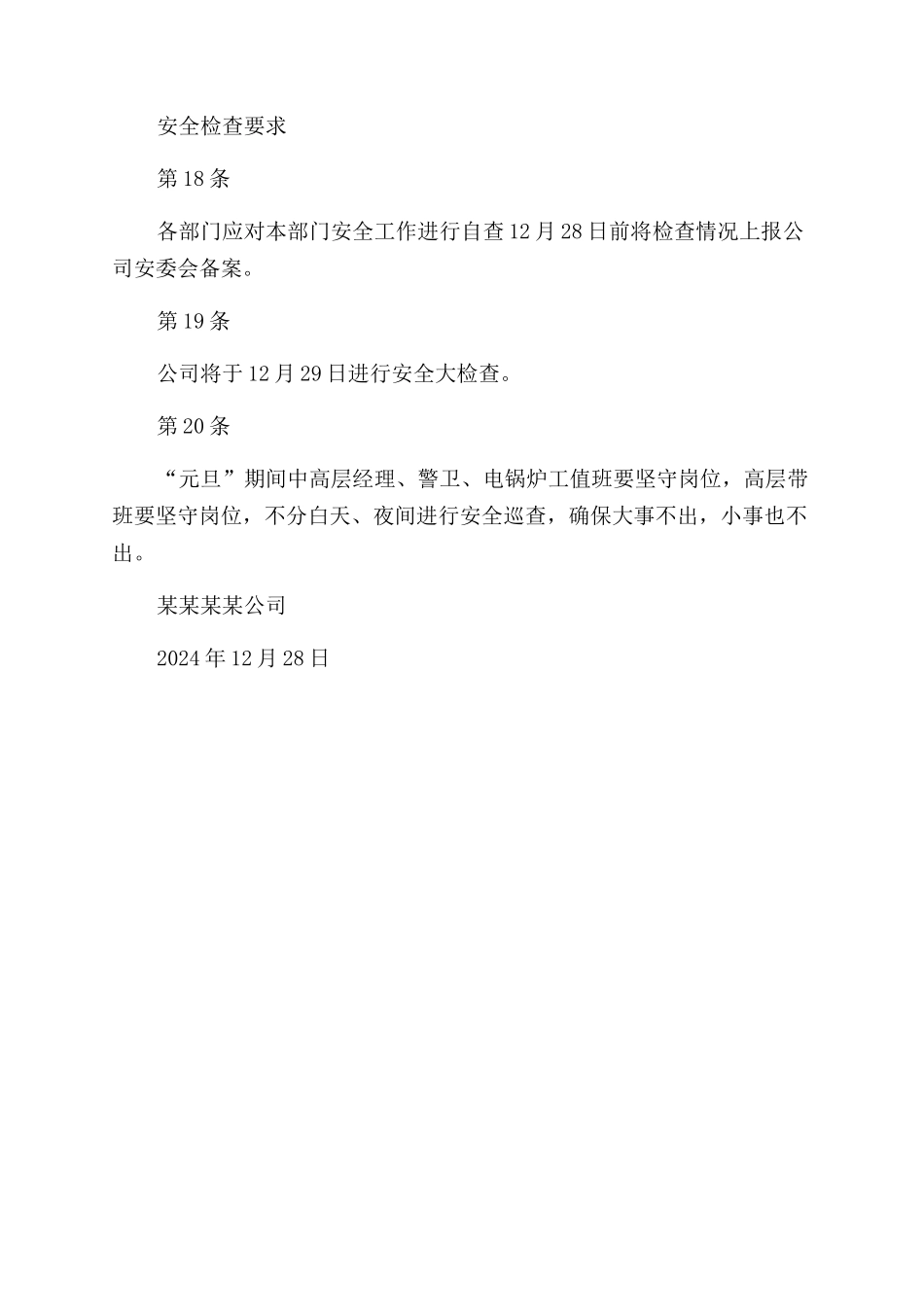 安全检查要求

第18条

各部门应对本部门安全工作进行自查12月28日前将检查情况上报公司安委会备案。

第19条

公司将于12月29日进行安全大检查。

第20条

“元旦”期间中高层经理、警卫、电锅炉工值班要坚守岗位，高层带班要坚守岗位，不分白天、夜间进行安全巡查，确保大事不出，小事也不出。

某某某某公司

2024年12月28日